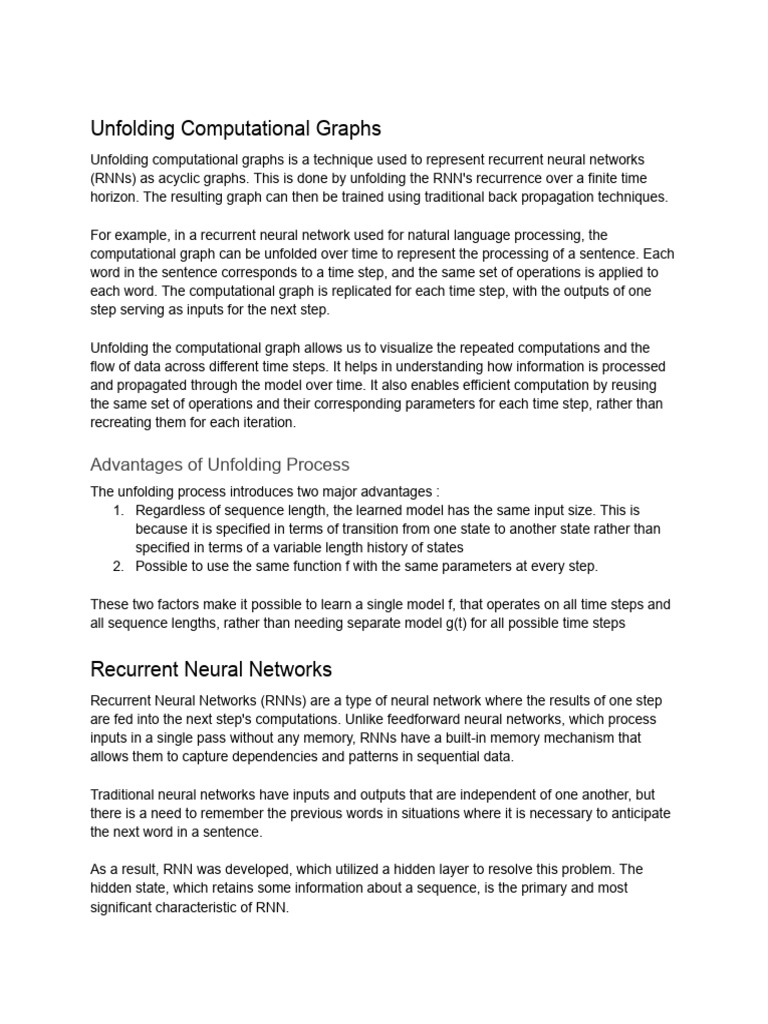 Unfolding Computational Graphs

Unfolding computational graphs is a technique used to represent recurrent neural networks (RNNs) as acyclic graphs. This is done by unfolding the RNN's recurrence over a finite time horizon. The resulting graph can then be trained using traditional back propagation techniques.

For example, in a recurrent neural network used for natural language processing, the computational graph can be unfolded over time to represent the processing of a sentence. Each word in the sentence corresponds to a time step, and the same set of operations is applied to each word. The computational graph is replicated for each time step, with the outputs of one step serving as inputs for the next step.

Unfolding the computational graph allows us to visualize the repeated computations and the flow of data across different time steps. It helps in understanding how information is processed and propagated through the model over time. It also enables efficient computation by reusing the same set of operations and their corresponding parameters for each time step, rather than recreating them for each iteration.

Advantages of Unfolding Process

The unfolding process introduces two major advantages :
1. Regardless of sequence length, the learned model has the same input size. This is because it is specified in terms of transition from one state to another state rather than specified in terms of a variable length history of states
2. Possible to use the same function f with the same parameters at every step.

These two factors make it possible to learn a single model f, that operates on all time steps and all sequence lengths, rather than needing separate model g(t) for all possible time steps

Recurrent Neural Networks

Recurrent Neural Networks (RNNs) are a type of neural network where the results of one step are fed into the next step's computations. Unlike feedforward neural networks, which process inputs in a single pass without any memory, RNNs have a built-in memory mechanism that allows them to capture dependencies and patterns in sequential data.

Traditional neural networks have inputs and outputs that are independent of one another, but there is a need to remember the previous words in situations where it is necessary to anticipate the next word in a sentence.

As a result, RNN was developed, which utilized a hidden layer to resolve this problem. The hidden state, which retains some information about a sequence, is the primary and most significant characteristic of RNN.